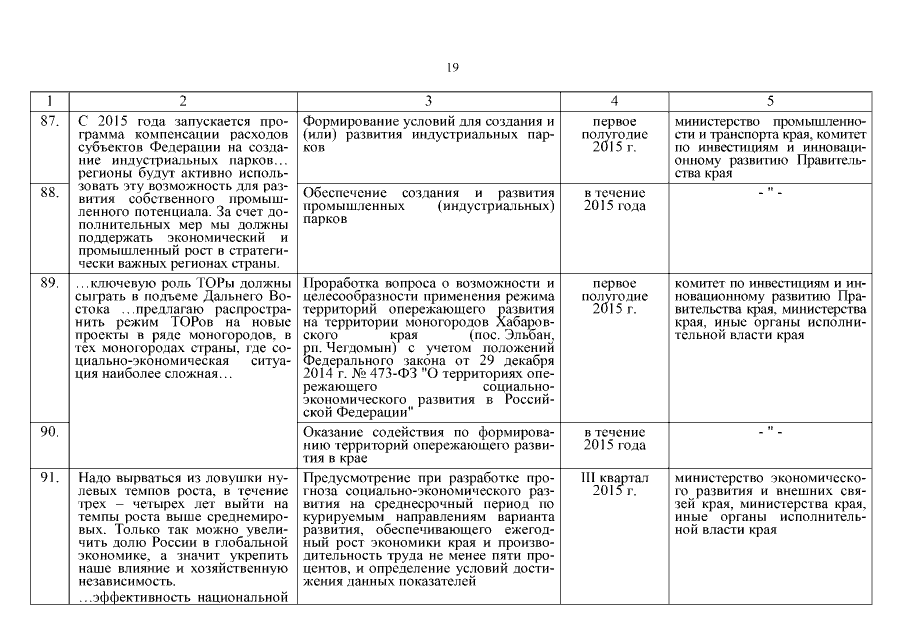 19

| 1 | 2 | 3 | 4 | 5 |
|---|---|---|---|---|
| 87. | С 2015 года запускается программа компенсации расходов субъектов Федерации на создание индустриальных парков… регионы будут активно использовать эту возможность для развития собственного промышленного потенциала. За счет дополнительных мер мы должны поддержать экономический и промышленный рост в стратегически важных регионах страны. | Формирование условий для создания и (или) развития индустриальных парков | первое полугодие 2015 г. | министерство промышленности и транспорта края, комитет по инвестициям и инновационному развитию Правительства края |
| 88. | | Обеспечение создания и развития промышленных (индустриальных) парков | в течение 2015 года | - " - |
| 89. | …ключевую роль ТОРы должны сыграть в подъеме Дальнего Востока …предлагаю распространить режим ТОРов на новые проекты в ряде моногородов, в тех моногородах страны, где социально-экономическая ситуация наиболее сложная… | Проработка вопроса о возможности и целесообразности применения режима территорий опережающего развития на территории моногородов Хабаровского края (пос. Эльбан, рп. Чегдомын) с учетом положений Федерального закона от 29 декабря 2014 г. № 473-ФЗ "О территориях опережающего социально-экономического развития в Российской Федерации" | первое полугодие 2015 г. | комитет по инвестициям и инновационному развитию Правительства края, министерства края, иные органы исполнительной власти края |
| 90. | | Оказание содействия по формированию территорий опережающего развития в крае | в течение 2015 года | - " - |
| 91. | Надо вырваться из ловушки нулевых темпов роста, в течение трех – четырех лет выйти на темпы роста выше среднемировых. Только так можно увеличить долю России в глобальной экономике, а значит укрепить наше влияние и хозяйственную независимость. …эффективность национальной | Предусмотрение при разработке прогноза социально-экономического развития на среднесрочный период по курируемым направлениям варианта развития, обеспечивающего ежегодный рост экономики края и производительность труда не менее пяти процентов, и определение условий достижения данных показателей | III квартал 2015 г. | министерство экономического развития и внешних связей края, министерства края, иные органы исполнительной власти края |